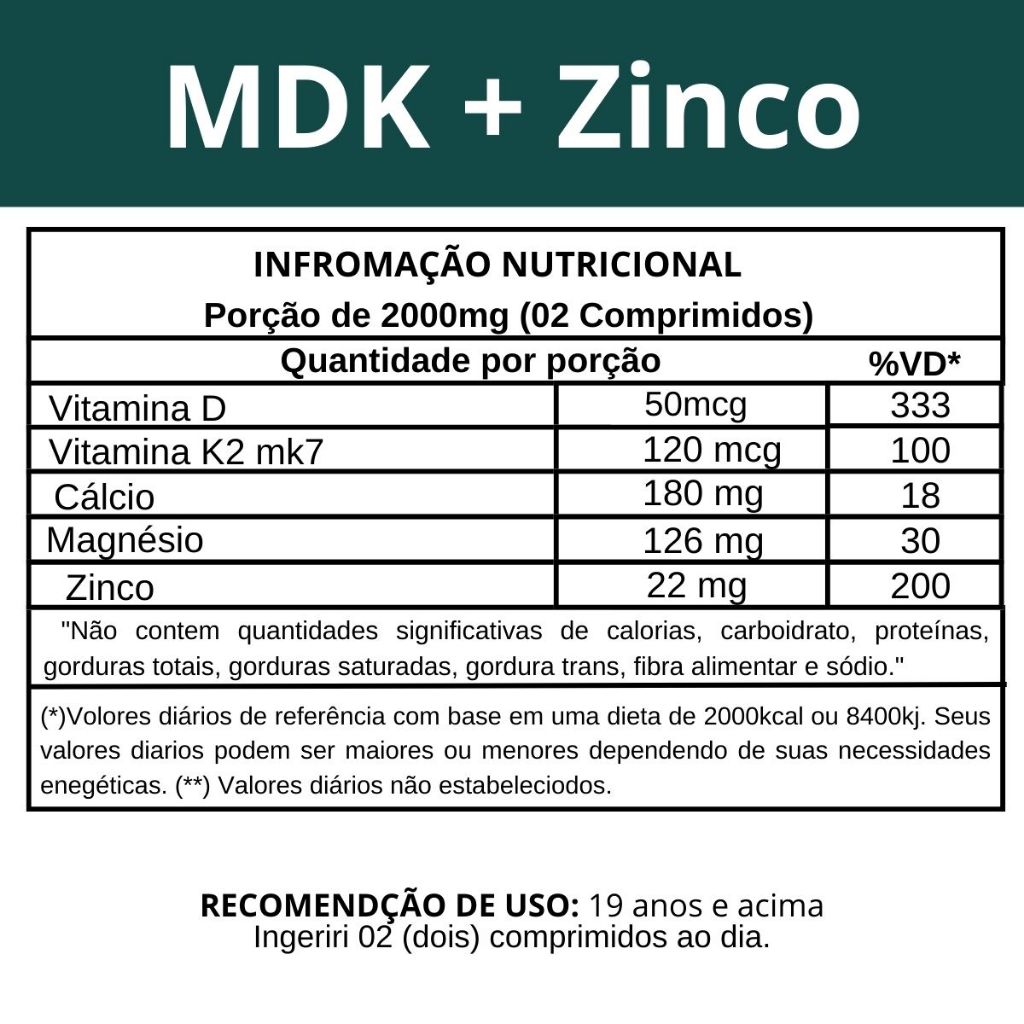 MDK + Zinco

INFROMAÇÃO NUTRICIONAL
Porção de 2000mg (02 Comprimidos)

| Quantidade por porção | | %VD* |
|---|---|---|
| Vitamina D | 50mcg | 333 |
| Vitamina K2 mk7 | 120 mcg | 100 |
| Cálcio | 180 mg | 18 |
| Magnésio | 126 mg | 30 |
| Zinco | 22 mg | 200 |

"Não contem quantidades significativas de calorias, carboidrato, proteínas, gorduras totais, gorduras saturadas, gordura trans, fibra alimentar e sódio."

(*)Volores diários de referência com base em uma dieta de 2000kcal ou 8400kj. Seus valores diarios podem ser maiores ou menores dependendo de suas necessidades enegéticas. (**) Valores diários não estabeleciodos.

RECOMENDÇÃO DE USO: 19 anos e acima
Ingeriri 02 (dois) comprimidos ao dia.